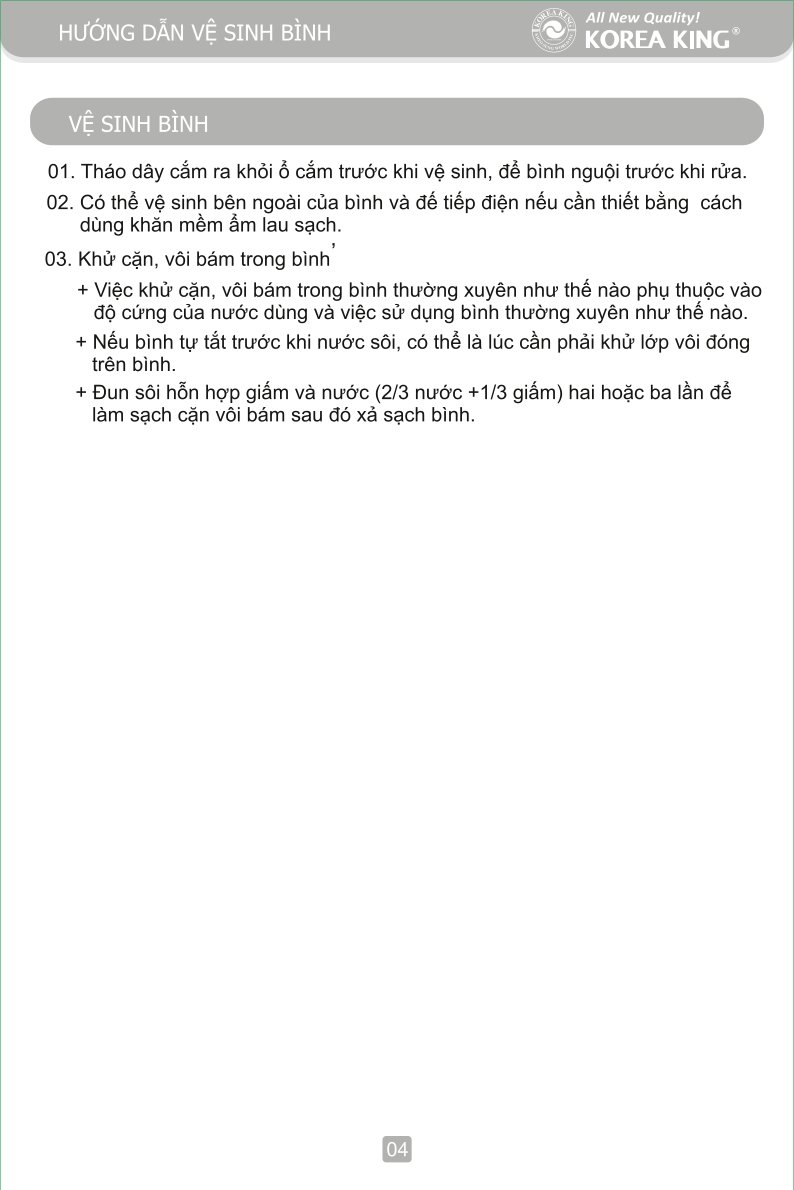 HƯỚNG DẪN VỆ SINH BÌNH

KOREA KING

All New Quality!
KOREA KING®

VỆ SINH BÌNH

01. Tháo dây cắm ra khỏi ổ cắm trước khi vệ sinh, để bình nguội trước khi rửa.

02. Có thể vệ sinh bên ngoài của bình và đế tiếp điện nếu cần thiết bằng cách dùng khăn mềm ẩm lau sạch.

03. Khử cặn, vôi bám trong bình'

+ Việc khử cặn, vôi bám trong bình thường xuyên như thế nào phụ thuộc vào độ cứng của nước dùng và việc sử dụng bình thường xuyên như thế nào.

+ Nếu bình tự tắt trước khi nước sôi, có thể là lúc cần phải khử lớp vôi đóng trên bình.

+ Đun sôi hỗn hợp giấm và nước (2/3 nước +1/3 giấm) hai hoặc ba lần để làm sạch cặn vôi bám sau đó xả sạch bình.

04